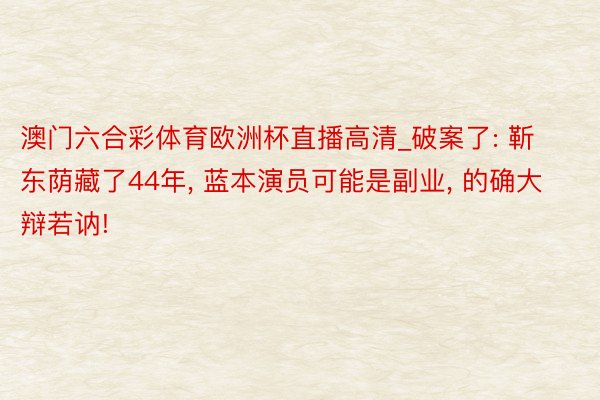 澳门六合彩体育欧洲杯直播高清_破案了: 靳东荫藏了44年, 蓝本演员可能是副业, 的确大辩若讷!